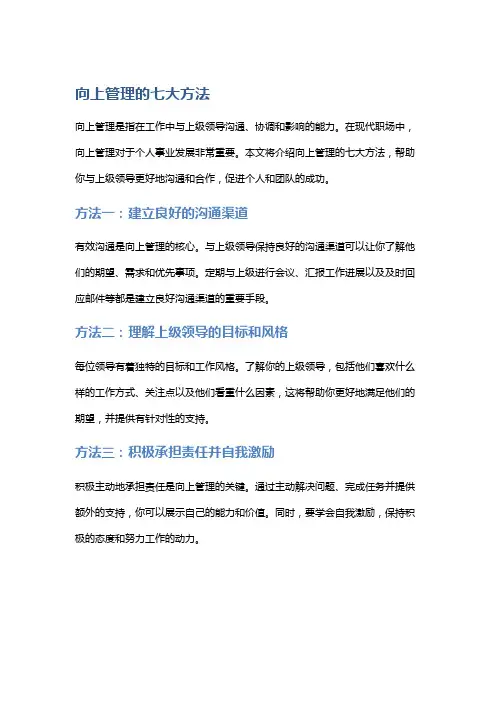 向上管理的七大方法

向上管理是指在工作中与上级领导沟通、协调和影响的能力。在现代职场中，向上管理对于个人事业发展非常重要。本文将介绍向上管理的七大方法，帮助你与上级领导更好地沟通和合作，促进个人和团队的成功。

方法一：建立良好的沟通渠道

有效沟通是向上管理的核心。与上级领导保持良好的沟通渠道可以让你了解他们的期望、需求和优先事项。定期与上级进行会议、汇报工作进展以及及时回应邮件等都是建立良好沟通渠道的重要手段。

方法二：理解上级领导的目标和风格

每位领导有着独特的目标和工作风格。了解你的上级领导，包括他们喜欢什么样的工作方式、关注点以及他们看重什么因素，这将帮助你更好地满足他们的期望，并提供有针对性的支持。

方法三：积极承担责任并自我激励

积极主动地承担责任是向上管理的关键。通过主动解决问题、完成任务并提供额外的支持，你可以展示自己的能力和价值。同时，要学会自我激励，保持积极的态度和努力工作的动力。